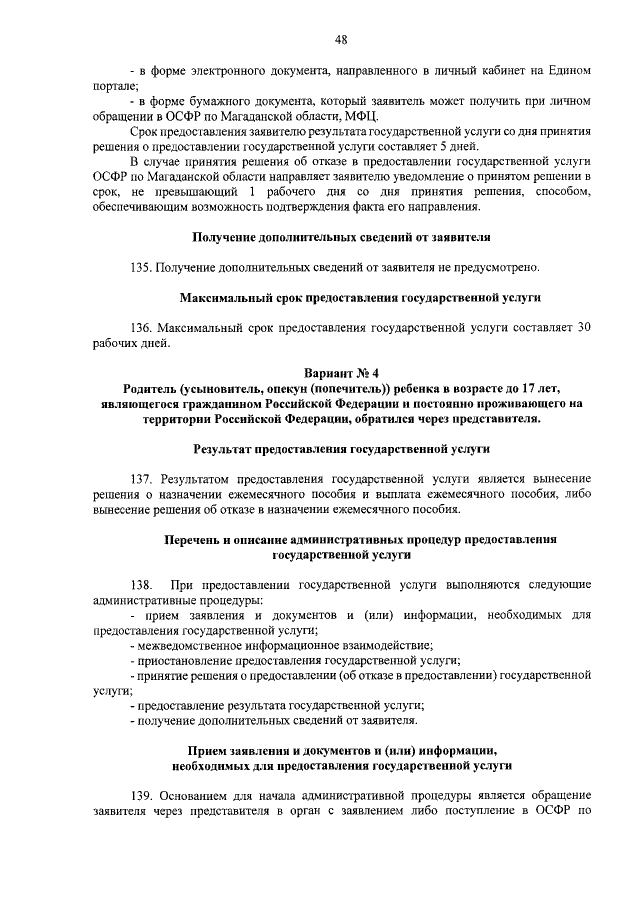 48

- в форме электронного документа, направленного в личный кабинет на Едином портале;

- в форме бумажного документа, который заявитель может получить при личном обращении в ОСФР по Магаданской области, МФЦ.

Срок предоставления заявителю результата государственной услуги со дня принятия решения о предоставлении государственной услуги составляет 5 дней.

В случае принятия решения об отказе в предоставлении государственной услуги ОСФР по Магаданской области направляет заявителю уведомление о принятом решении в срок, не превышающий 1 рабочего дня со дня принятия решения, способом, обеспечивающим возможность подтверждения факта его направления.

Получение дополнительных сведений от заявителя

135. Получение дополнительных сведений от заявителя не предусмотрено.

Максимальный срок предоставления государственной услуги

136. Максимальный срок предоставления государственной услуги составляет 30 рабочих дней.

Вариант № 4
Родитель (усыновитель, опекун (попечитель)) ребенка в возрасте до 17 лет, являющегося гражданином Российской Федерации и постоянно проживающего на территории Российской Федерации, обратился через представителя.

Результат предоставления государственной услуги

137. Результатом предоставления государственной услуги является вынесение решения о назначении ежемесячного пособия и выплата ежемесячного пособия, либо вынесение решения об отказе в назначении ежемесячного пособия.

Перечень и описание административных процедур предоставления государственной услуги

138. При предоставлении государственной услуги выполняются следующие административные процедуры:

- прием заявления и документов и (или) информации, необходимых для предоставления государственной услуги;

- межведомственное информационное взаимодействие;

- приостановление предоставления государственной услуги;

- принятие решения о предоставлении (об отказе в предоставлении) государственной услуги;

- предоставление результата государственной услуги;

- получение дополнительных сведений от заявителя.

Прием заявления и документов и (или) информации, необходимых для предоставления государственной услуги

139. Основанием для начала административной процедуры является обращение заявителя через представителя в орган с заявлением либо поступление в ОСФР по